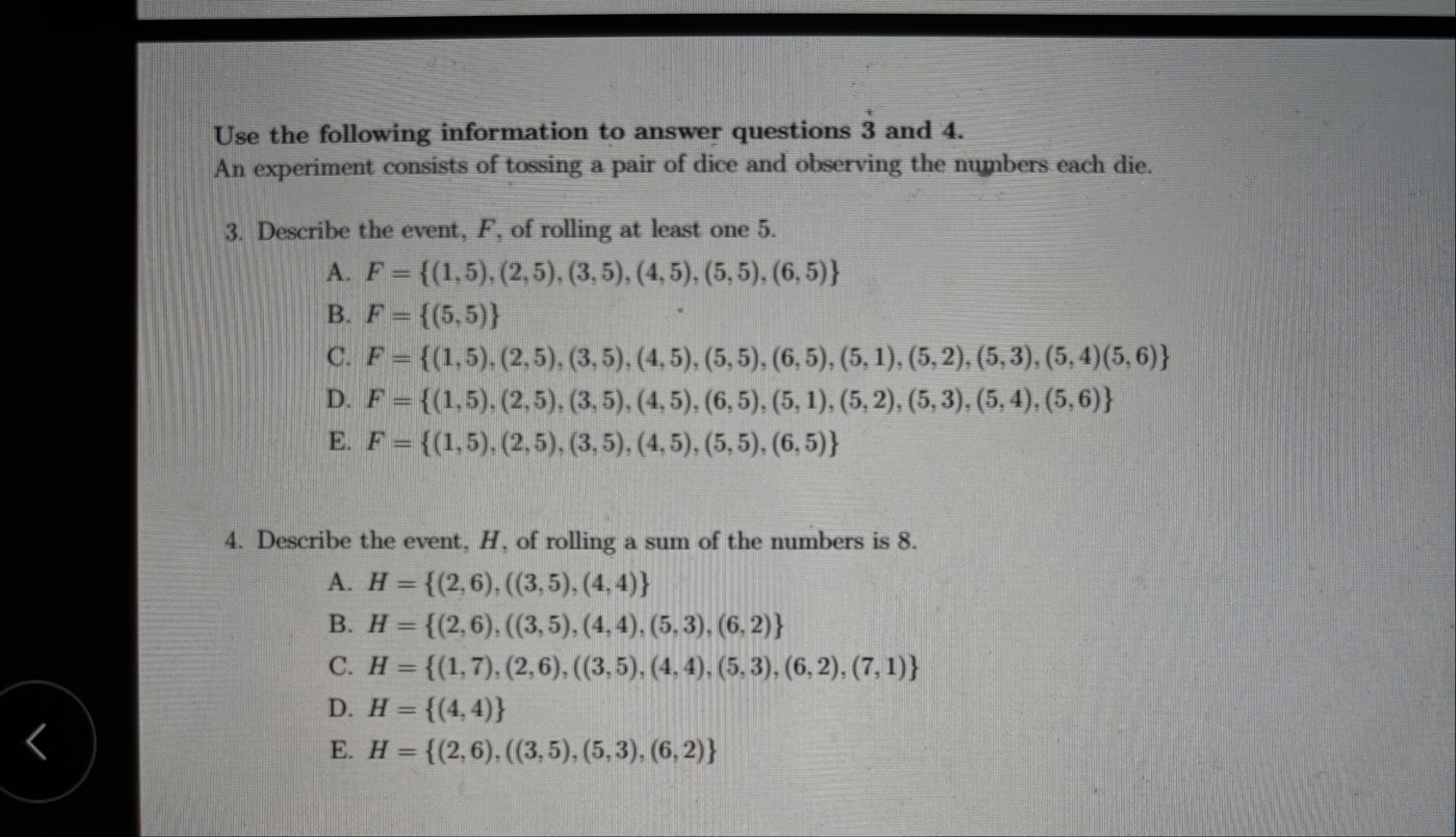 Use the following information to answer questions 3 and 4.
An experiment consists of tossing a pair of dice and observing the numbers each die.

3. Describe the event, $F$, of rolling at least one 5.

A. $F = \{(1,5), (2,5), (3,5), (4,5), (5,5), (6,5)\}$

B. $F = \{(5,5)\}$

C. $F = \{(1,5), (2,5), (3,5), (4,5), (5,5), (6,5), (5,1), (5,2), (5,3), (5,4)(5,6)\}$

D. $F = \{(1,5), (2,5), (3,5), (4,5), (6,5), (5,1), (5,2), (5,3), (5,4), (5,6)\}$

E. $F = \{(1,5), (2,5), (3,5), (4,5), (5,5), (6,5)\}$

4. Describe the event, $H$, of rolling a sum of the numbers is 8.

A. $H = \{(2,6), ((3,5), (4,4)\}$

B. $H = \{(2,6), ((3,5), (4,4), (5,3), (6,2)\}$

C. $H = \{(1,7), (2,6), ((3,5), (4,4), (5,3), (6,2), (7,1)\}$

D. $H = \{(4,4)\}$

E. $H = \{(2,6), ((3,5), (5,3), (6,2)\}$